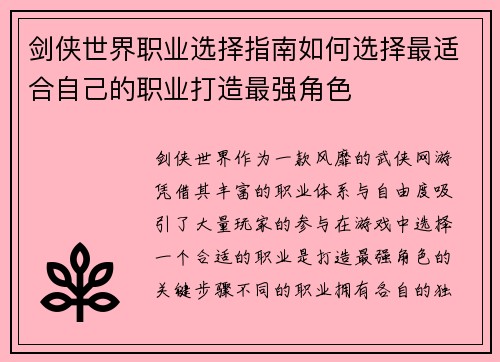 剑侠世界职业选择指南如何选择最适合自己的职业打造最强角色

剑侠世界作为一款风靡的武侠网游凭借其丰富的职业体系与自由度吸引了大量玩家的参与在游戏中选择一个合适的职业是打造最强角色的关键步骤不同的职业拥有各自的独